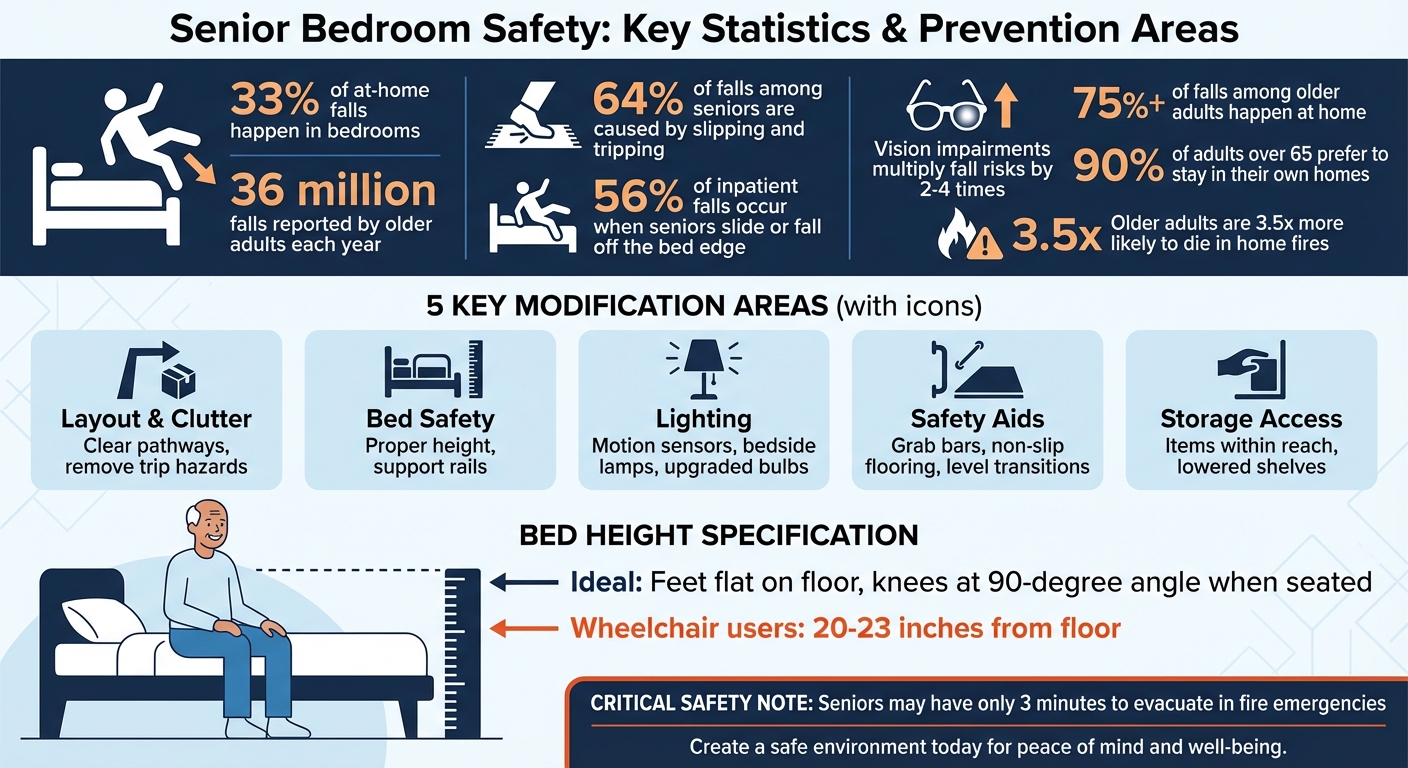 Senior Bedroom Safety: Key Statistics & Prevention Areas

33% of at-home falls happen in bedrooms

36 million falls reported by older adults each year

64% of falls among seniors are caused by slipping and tripping

56% of inpatient falls occur when seniors slide or fall off the bed edge

Vision impairments multiply fall risks by 2-4 times

75%+ of falls among older adults happen at home

90% of adults over 65 prefer to stay in their own homes

3.5x Older adults are 3.5x more likely to die in home fires

5 KEY MODIFICATION AREAS (with icons)

Layout & Clutter
Clear pathways, remove trip hazards

Bed Safety
Proper height, support rails

Lighting
Motion sensors, bedside lamps, upgraded bulbs

Safety Aids
Grab bars, non-slip flooring, level transitions

Storage Access
Items within reach, lowered shelves

BED HEIGHT SPECIFICATION

Ideal: Feet flat on floor, knees at 90-degree angle when seated

Wheelchair users: 20-23 inches from floor

CRITICAL SAFETY NOTE: Seniors may have only 3 minutes to evacuate in fire emergencies

Create a safe environment today for peace of mind and well-being.